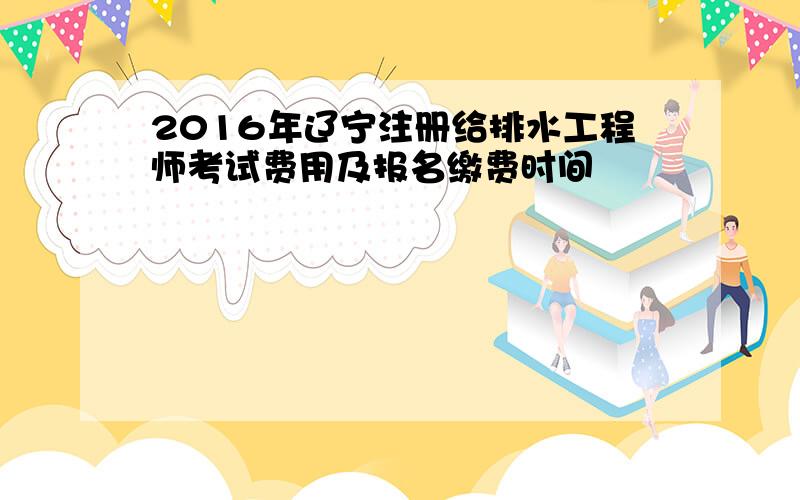 2016年辽宁注册给排水工程师考试费用及报名缴费时间